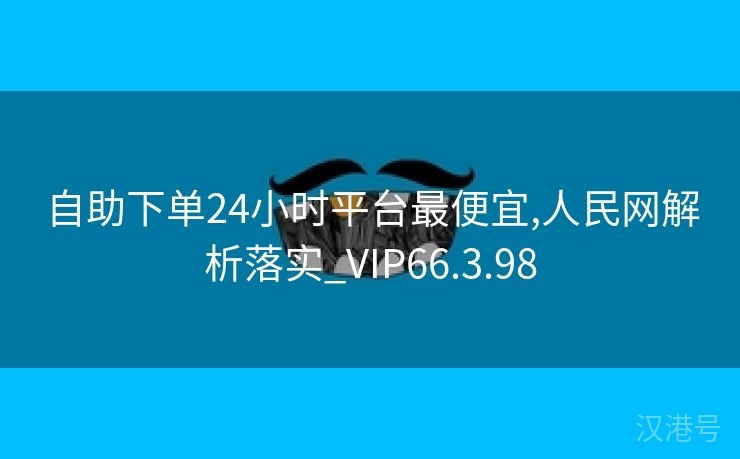 自助下单24小时平台最便宜,人民网解析落实_VIP66.3.98

汉港号